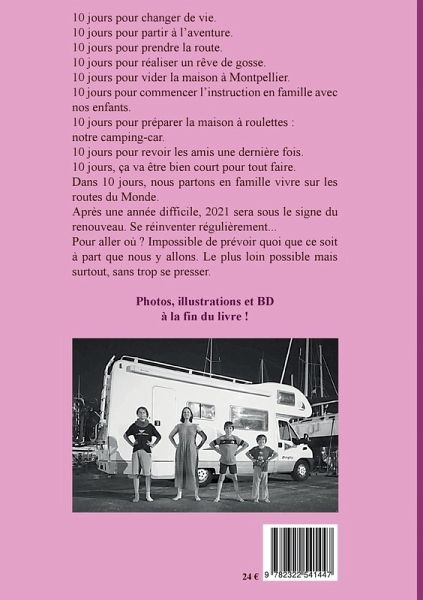 10 jours pour changer de vie.
10 jours pour partir à l'aventure.
10 jours pour prendre la route.
10 jours pour réaliser un rêve de gosse.
10 jours pour vider la maison à Montpellier.
10 jours pour commencer l'instruction en famille avec nos enfants.
10 jours pour préparer la maison à roulettes : notre camping-car.
10 jours pour revoir les amis une dernière fois.
10 jours, ça va être bien court pour tout faire.
Dans 10 jours, nous partons en famille vivre sur les routes du Monde.
Après une année difficile, 2021 sera sous le signe du renouveau. Se réinventer régulièrement...
Pour aller où ? Impossible de prévoir quoi que ce soit à part que nous y allons. Le plus loin possible mais surtout, sans trop se presser.

Photos, illustrations et BD
à la fin du livre !

24 €

9 782322 541447